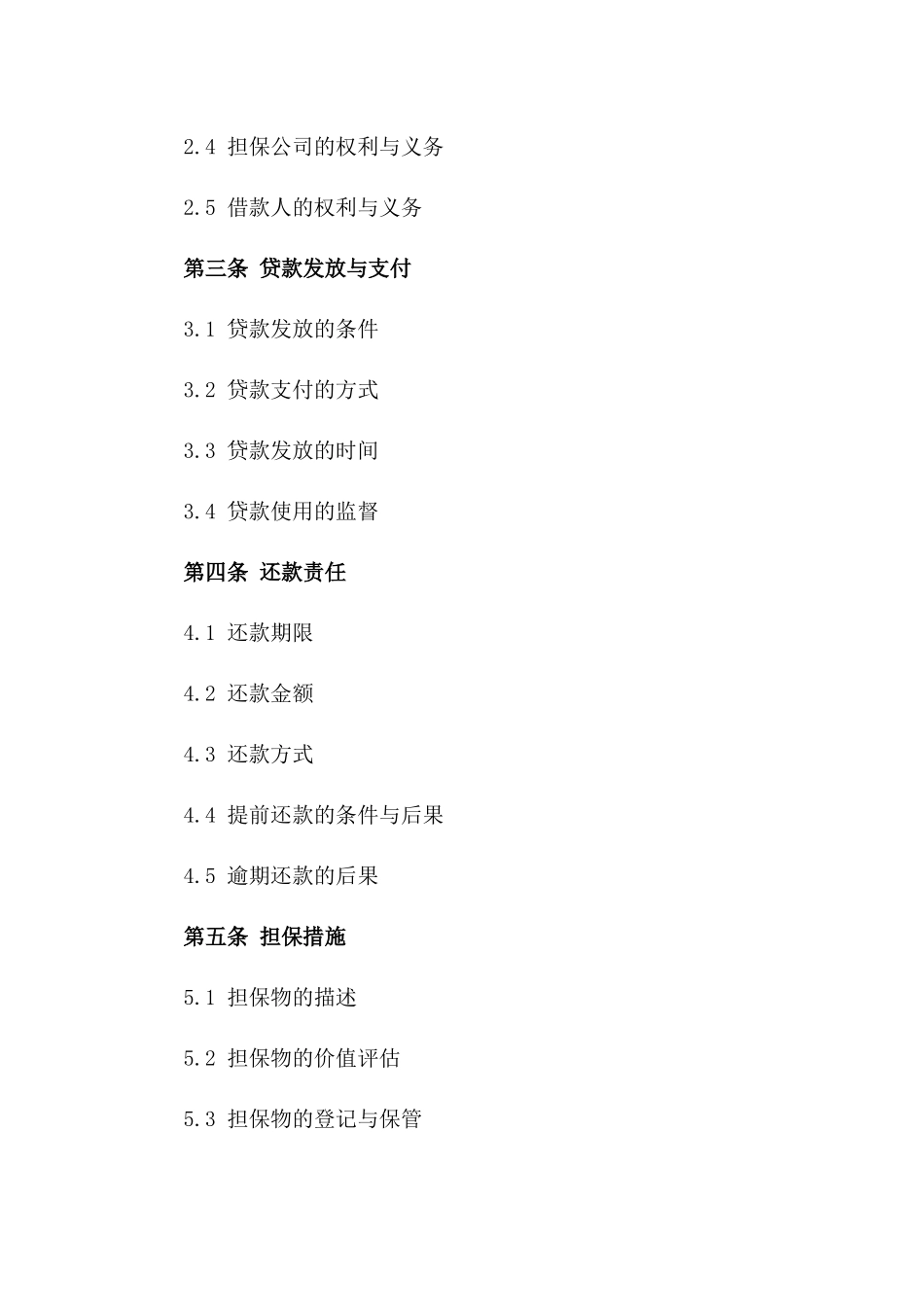 2.4 担保公司的权利与义务

2.5 借款人的权利与义务

第三条 贷款发放与支付

3.1 贷款发放的条件

3.2 贷款支付的方式

3.3 贷款发放的时间

3.4 贷款使用的监督

第四条 还款责任

4.1 还款期限

4.2 还款金额

4.3 还款方式

4.4 提前还款的条件与后果

4.5 逾期还款的后果

第五条 担保措施

5.1 担保物的描述

5.2 担保物的价值评估

5.3 担保物的登记与保管